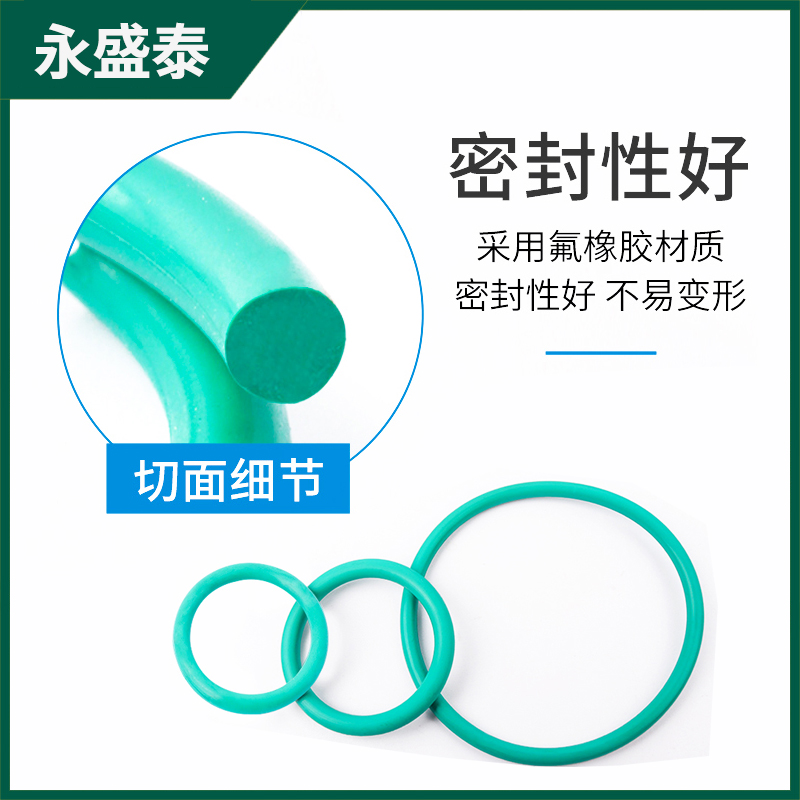 永盛泰

密封性好

采用氟橡胶材质
密封性好 不易变形

切面细节